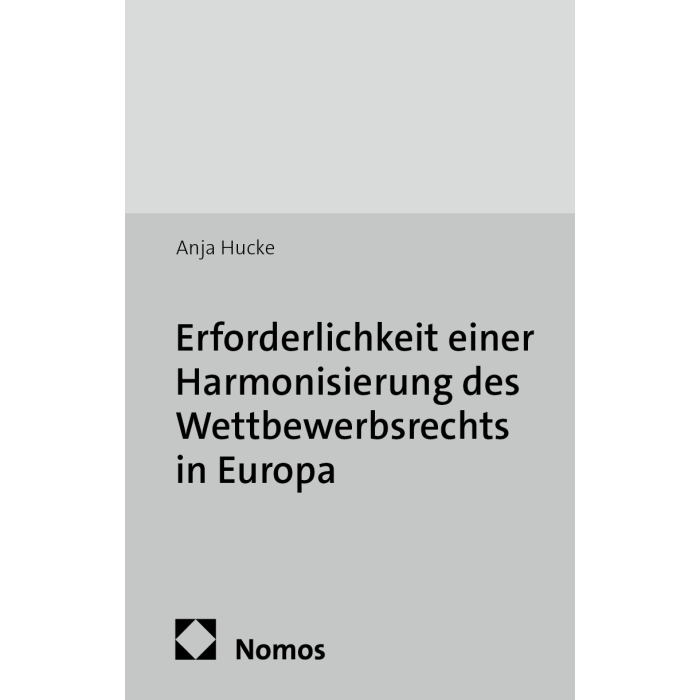 Anja Hucke

Erforderlichkeit einer Harmonisierung des Wettbewerbsrechts in Europa

Nomos